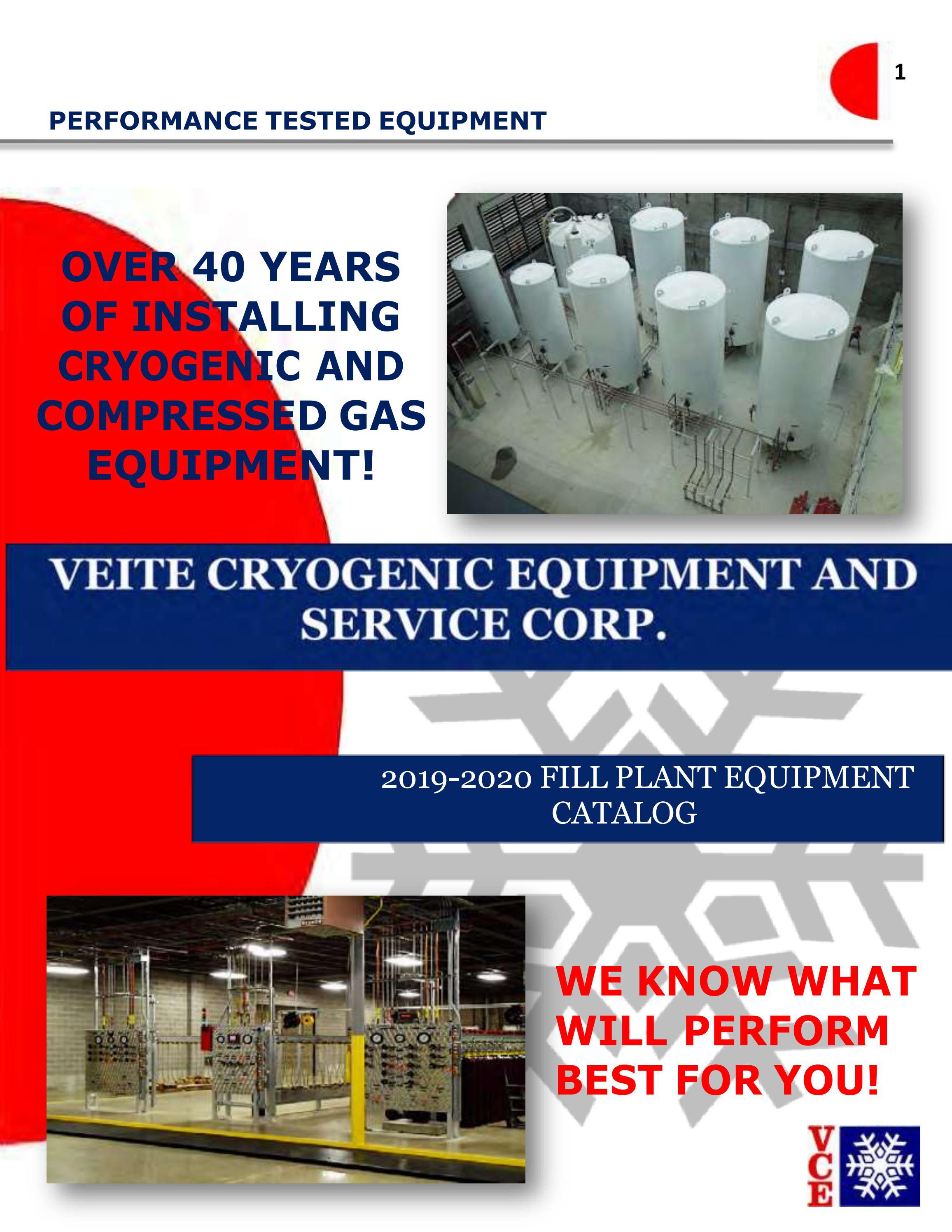 1

PERFORMANCE TESTED EQUIPMENT

OVER 40 YEARS OF INSTALLING CRYOGENIC AND COMPRESSED GAS EQUIPMENT!

VEITE CRYOGENIC EQUIPMENT AND SERVICE CORP.

2019-2020 FILL PLANT EQUIPMENT CATALOG

WE KNOW WHAT WILL PERFORM BEST FOR YOU!

VCE